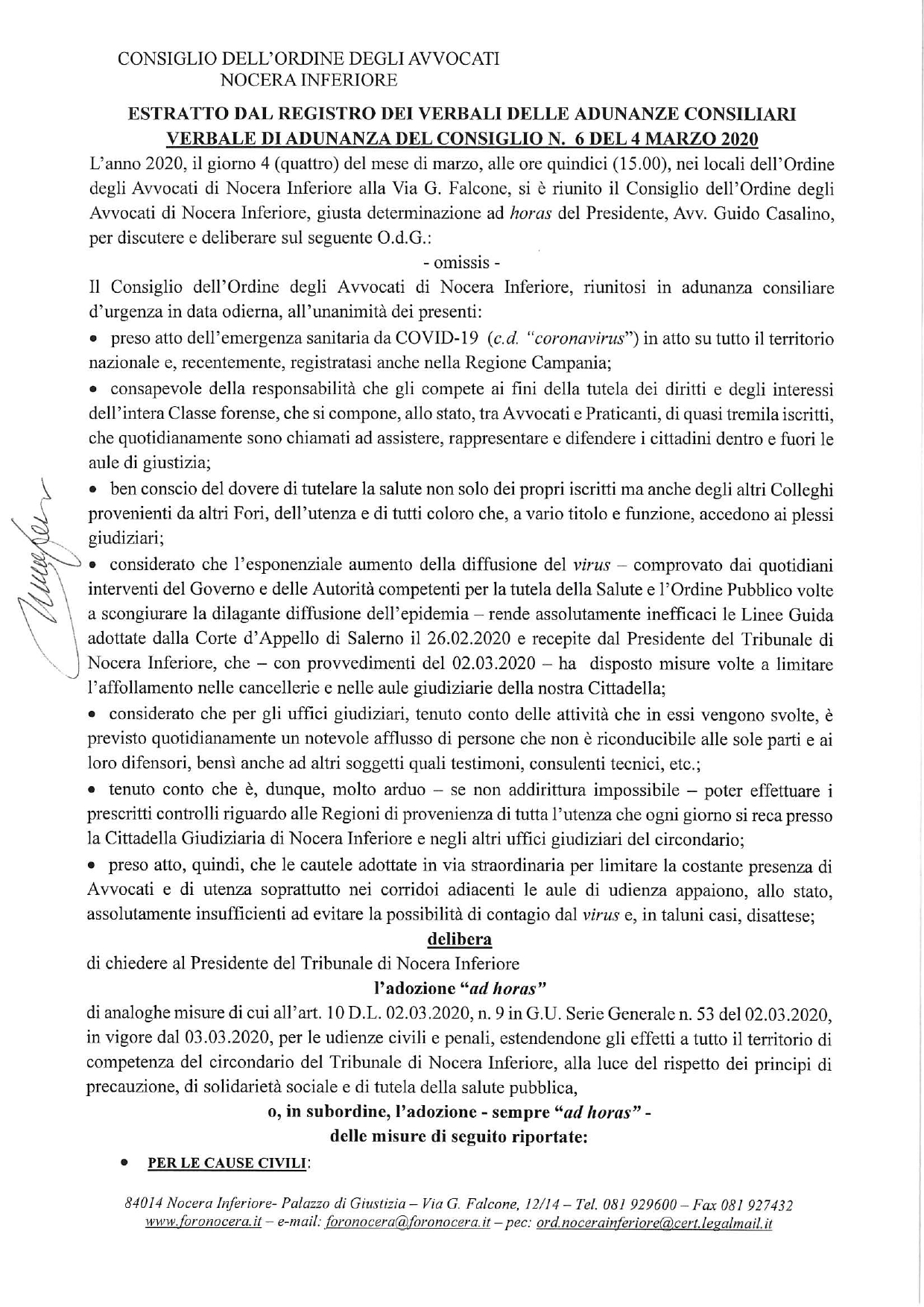 CONSIGLIO DELL'ORDINE DEGLI AVVOCATI
NOCERA INFERIORE

ESTRATTO DAL REGISTRO DEI VERBALI DELLE ADUNANZE CONSILIARI
VERBALE DI ADUNANZA DEL CONSIGLIO N. 6 DEL 4 MARZO 2020

L'anno 2020, il giorno 4 (quattro) del mese di marzo, alle ore quindici (15.00), nei locali dell'Ordine degli Avvocati di Nocera Inferiore alla Via G. Falcone, si è riunito il Consiglio dell'Ordine degli Avvocati di Nocera Inferiore, giusta determinazione ad horas del Presidente, Avv. Guido Casalino, per discutere e deliberare sul seguente O.d.G.:

- omissis -

Il Consiglio dell'Ordine degli Avvocati di Nocera Inferiore, riunitosi in adunanza consiliare d'urgenza in data odierna, all'unanimità dei presenti:

• preso atto dell'emergenza sanitaria da COVID-19 (c.d. "coronavirus") in atto su tutto il territorio nazionale e, recentemente, registratasi anche nella Regione Campania;

• consapevole della responsabilità che gli compete ai fini della tutela dei diritti e degli interessi dell'intera Classe forense, che si compone, allo stato, tra Avvocati e Praticanti, di quasi tremila iscritti, che quotidianamente sono chiamati ad assistere, rappresentare e difendere i cittadini dentro e fuori le aule di giustizia;

• ben conscio del dovere di tutelare la salute non solo dei propri iscritti ma anche degli altri Colleghi provenienti da altri Fori, dell'utenza e di tutti coloro che, a vario titolo e funzione, accedono ai plessi giudiziari;

• considerato che l'esponenziale aumento della diffusione del virus – comprovato dai quotidiani interventi del Governo e delle Autorità competenti per la tutela della Salute e l'Ordine Pubblico volte a scongiurare la dilagante diffusione dell'epidemia – rende assolutamente inefficaci le Linee Guida adottate dalla Corte d'Appello di Salerno il 26.02.2020 e recepite dal Presidente del Tribunale di Nocera Inferiore, che – con provvedimenti del 02.03.2020 – ha disposto misure volte a limitare l'affollamento nelle cancellerie e nelle aule giudiziarie della nostra Cittadella;

• considerato che per gli uffici giudiziari, tenuto conto delle attività che in essi vengono svolte, è previsto quotidianamente un notevole afflusso di persone che non è riconducibile alle sole parti e ai loro difensori, bensì anche ad altri soggetti quali testimoni, consulenti tecnici, etc.;

• tenuto conto che è, dunque, molto arduo – se non addirittura impossibile – poter effettuare i prescritti controlli riguardo alle Regioni di provenienza di tutta l'utenza che ogni giorno si reca presso la Cittadella Giudiziaria di Nocera Inferiore e negli altri uffici giudiziari del circondario;

• preso atto, quindi, che le cautele adottate in via straordinaria per limitare la costante presenza di Avvocati e di utenza soprattutto nei corridoi adiacenti le aule di udienza appaiono, allo stato, assolutamente insufficienti ad evitare la possibilità di contagio dal virus e, in taluni casi, disattese;

delibera

di chiedere al Presidente del Tribunale di Nocera Inferiore

l'adozione "ad horas"

di analoghe misure di cui all'art. 10 D.L. 02.03.2020, n. 9 in G.U. Serie Generale n. 53 del 02.03.2020, in vigore dal 03.03.2020, per le udienze civili e penali, estendendone gli effetti a tutto il territorio di competenza del circondario del Tribunale di Nocera Inferiore, alla luce del rispetto dei principi di precauzione, di solidarietà sociale e di tutela della salute pubblica,

o, in subordine, l'adozione - sempre "ad horas" -
delle misure di seguito riportate:

• PER LE CAUSE CIVILI:

84014 Nocera Inferiore- Palazzo di Giustizia – Via G. Falcone, 12/14 – Tel. 081 929600 – Fax 081 927432
www.foronocera.it – e-mail: foronocera@foronocera.it – pec: ord.nocerainferiore@cert.legalmail.it